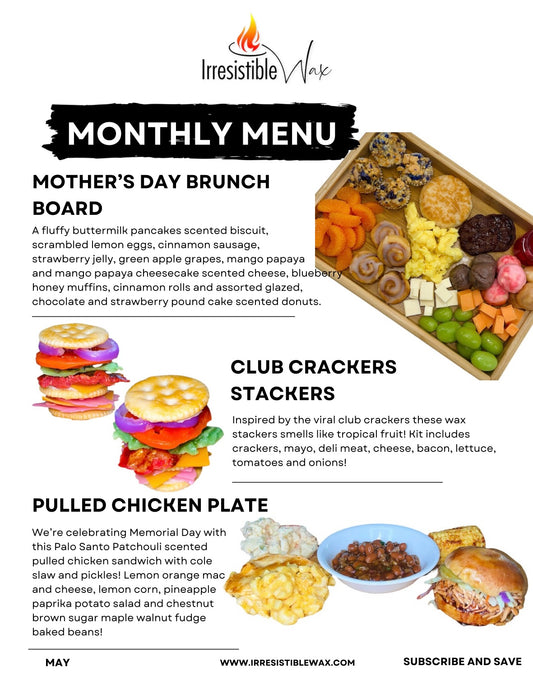 Irresistible Wax

MONTHLY MENU

MOTHER'S DAY BRUNCH BOARD

A fluffy buttermilk pancakes scented biscuit, scrambled lemon eggs, cinnamon sausage, strawberry jelly, green apple grapes, mango papaya and mango papaya cheesecake scented cheese, blueberry honey muffins, cinnamon rolls and assorted glazed, chocolate and strawberry pound cake scented donuts.

CLUB CRACKERS STACKERS

Inspired by the viral club crackers these wax stackers smells like tropical fruit! Kit includes crackers, mayo, deli meat, cheese, bacon, lettuce, tomatoes and onions!

PULLED CHICKEN PLATE

We're celebrating Memorial Day with this Palo Santo Patchouli scented pulled chicken sandwich with cole slaw and pickles! Lemon orange mac and cheese, lemon corn, pineapple paprika potato salad and chestnut brown sugar maple walnut fudge baked beans!

MAY

WWW.IRRESISTIBLEWAX.COM

SUBSCRIBE AND SAVE